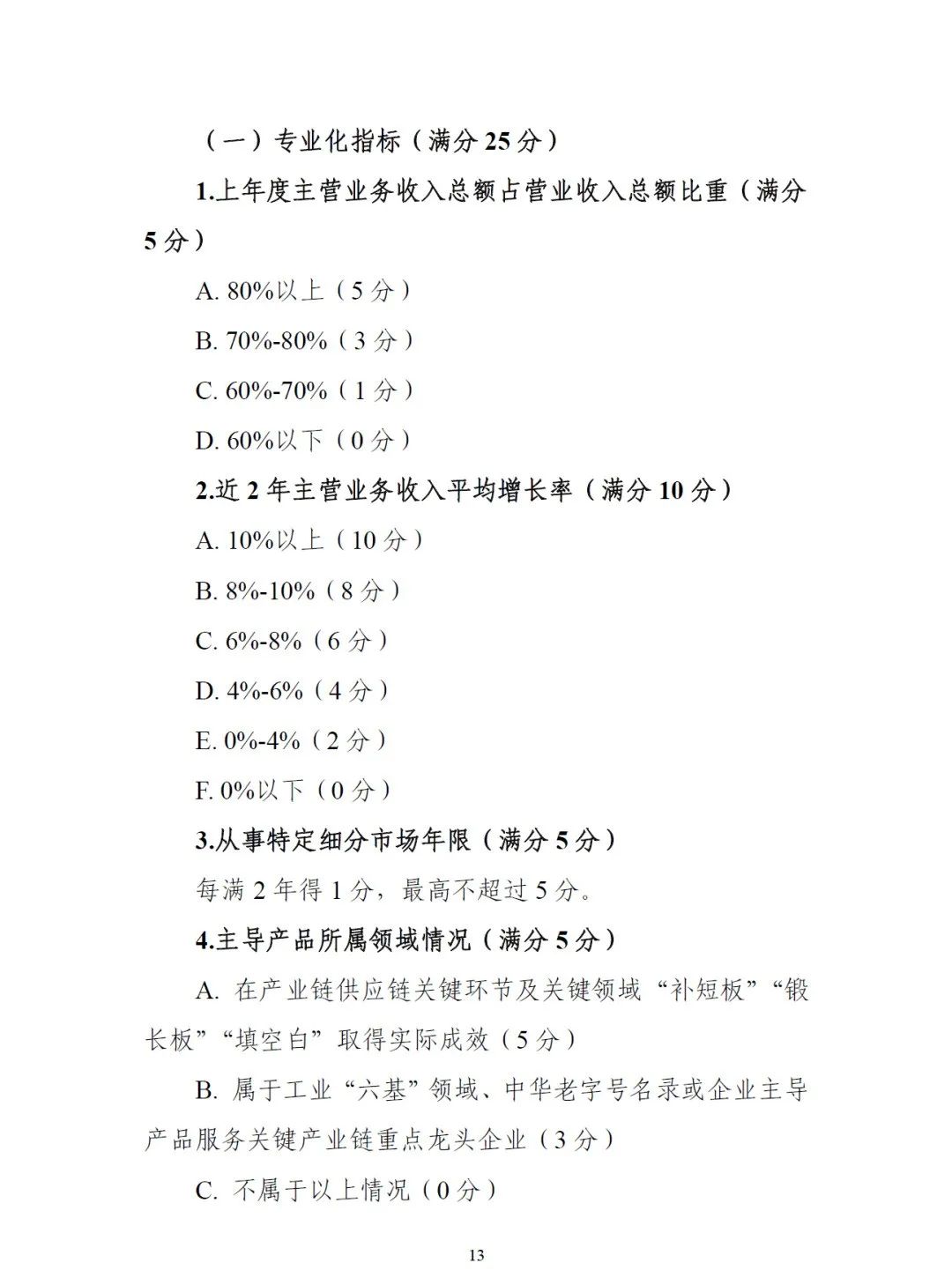 （一）专业化指标（满分 25 分）

1.上年度主营业务收入总额占营业收入总额比重（满分 5 分）

A. 80%以上（5 分）

B. 70%-80%（3 分）

C. 60%-70%（1 分）

D. 60%以下（0 分）

2.近 2 年主营业务收入平均增长率（满分 10 分）

A. 10%以上（10 分）

B. 8%-10%（8 分）

C. 6%-8%（6 分）

D. 4%-6%（4 分）

E. 0%-4%（2 分）

F. 0%以下（0 分）

3.从事特定细分市场年限（满分 5 分）

每满 2 年得 1 分，最高不超过 5 分。

4.主导产品所属领域情况（满分 5 分）

A. 在产业链供应链关键环节及关键领域“补短板”“锻长板”“填空白”取得实际成效（5 分）

B. 属于工业“六基”领域、中华老字号名录或企业主导产品服务关键产业链重点龙头企业（3 分）

C. 不属于以上情况（0 分）

13